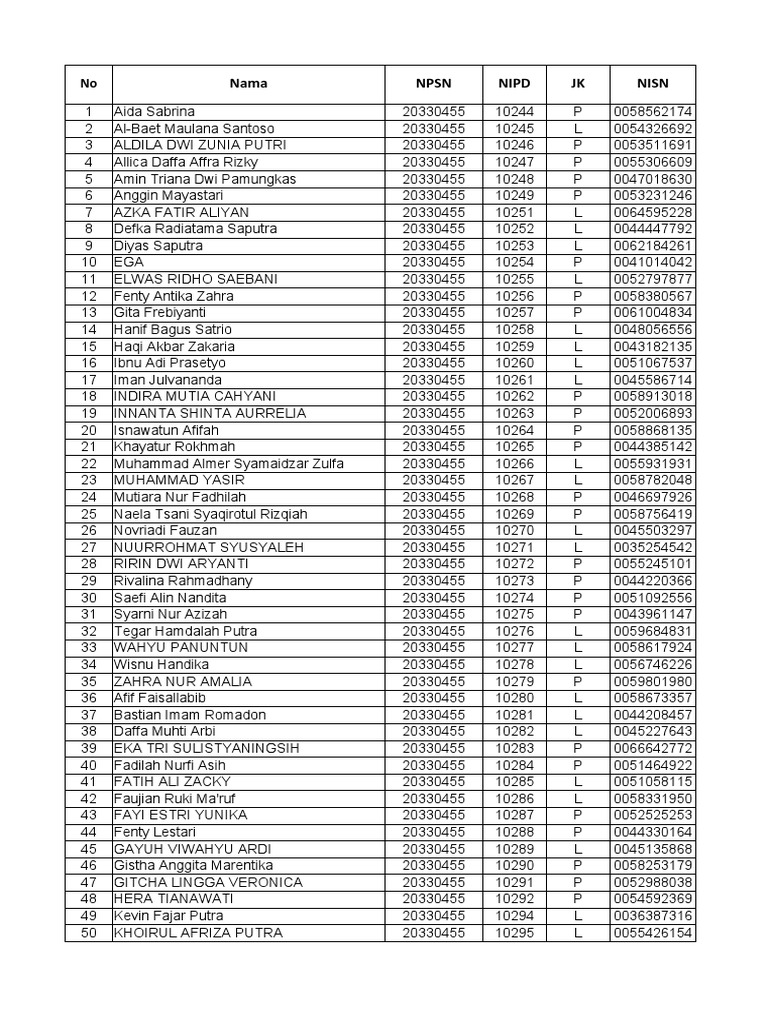 | No | Nama | NPSN | NIPD | JK | NISN |
|---|---|---|---|---|---|
| 1 | Aida Sabrina | 20330455 | 10244 | P | 0058562174 |
| 2 | Al-Baet Maulana Santoso | 20330455 | 10245 | L | 0054326692 |
| 3 | ALDILA DWI ZUNIA PUTRI | 20330455 | 10246 | P | 0053511691 |
| 4 | Allica Daffa Affra Rizky | 20330455 | 10247 | P | 0055306609 |
| 5 | Amin Triana Dwi Pamungkas | 20330455 | 10248 | P | 0047018630 |
| 6 | Anggin Mayastari | 20330455 | 10249 | P | 0053231246 |
| 7 | AZKA FATIR ALIYAN | 20330455 | 10251 | L | 0064595228 |
| 8 | Defka Radiatama Saputra | 20330455 | 10252 | L | 0044447792 |
| 9 | Diyas Saputra | 20330455 | 10253 | L | 0062184261 |
| 10 | EGA | 20330455 | 10254 | P | 0041014042 |
| 11 | ELWAS RIDHO SAEBANI | 20330455 | 10255 | L | 0052797877 |
| 12 | Fenty Antika Zahra | 20330455 | 10256 | P | 0058380567 |
| 13 | Gita Frebiyanti | 20330455 | 10257 | P | 0061004834 |
| 14 | Hanif Bagus Satrio | 20330455 | 10258 | L | 0048056556 |
| 15 | Haqi Akbar Zakaria | 20330455 | 10259 | L | 0043182135 |
| 16 | Ibnu Adi Prasetyo | 20330455 | 10260 | L | 0051067537 |
| 17 | Iman Julvananda | 20330455 | 10261 | L | 0045586714 |
| 18 | INDIRA MUTIA CAHYANI | 20330455 | 10262 | P | 0058913018 |
| 19 | INNANTA SHINTA AURRELIA | 20330455 | 10263 | P | 0052006893 |
| 20 | Isnawatun Afifah | 20330455 | 10264 | P | 0058868135 |
| 21 | Khayatur Rokhmah | 20330455 | 10265 | P | 0044385142 |
| 22 | Muhammad Almer Syamaidzar Zulfa | 20330455 | 10266 | L | 0055931931 |
| 23 | MUHAMMAD YASIR | 20330455 | 10267 | L | 0058782048 |
| 24 | Mutiara Nur Fadhilah | 20330455 | 10268 | P | 0046697926 |
| 25 | Naela Tsani Syaqirotul Rizqiah | 20330455 | 10269 | P | 0058756419 |
| 26 | Novriadi Fauzan | 20330455 | 10270 | L | 0045503297 |
| 27 | NUURROHMAT SYUSYALEH | 20330455 | 10271 | L | 0035254542 |
| 28 | RIRIN DWI ARYANTI | 20330455 | 10272 | P | 0055245101 |
| 29 | Rivalina Rahmadhany | 20330455 | 10273 | P | 0044220366 |
| 30 | Saefi Alin Nandita | 20330455 | 10274 | P | 0051092556 |
| 31 | Syarni Nur Azizah | 20330455 | 10275 | P | 0043961147 |
| 32 | Tegar Hamdalah Putra | 20330455 | 10276 | L | 0059684831 |
| 33 | WAHYU PANUNTUN | 20330455 | 10277 | L | 0058617924 |
| 34 | Wisnu Handika | 20330455 | 10278 | L | 0056746226 |
| 35 | ZAHRA NUR AMALIA | 20330455 | 10279 | P | 0059801980 |
| 36 | Afif Faisallabib | 20330455 | 10280 | L | 0058673357 |
| 37 | Bastian Imam Romadon | 20330455 | 10281 | L | 0044208457 |
| 38 | Daffa Muhti Arbi | 20330455 | 10282 | L | 0045227643 |
| 39 | EKA TRI SULISTYANINGSIH | 20330455 | 10283 | P | 0066642772 |
| 40 | Fadilah Nurfi Asih | 20330455 | 10284 | P | 0051464922 |
| 41 | FATIH ALI ZACKY | 20330455 | 10285 | L | 0051058115 |
| 42 | Faujian Ruki Ma'ruf | 20330455 | 10286 | L | 0058331950 |
| 43 | FAYI ESTRI YUNIKA | 20330455 | 10287 | P | 0052525253 |
| 44 | Fenty Lestari | 20330455 | 10288 | P | 0044330164 |
| 45 | GAYUH VIWAHYU ARDI | 20330455 | 10289 | L | 0045135868 |
| 46 | Gistha Anggita Marentika | 20330455 | 10290 | P | 0058253179 |
| 47 | GITCHA LINGGA VERONICA | 20330455 | 10291 | P | 0052988038 |
| 48 | HERA TIANAWATI | 20330455 | 10292 | P | 0054592369 |
| 49 | Kevin Fajar Putra | 20330455 | 10294 | L | 0036387316 |
| 50 | KHOIRUL AFRIZA PUTRA | 20330455 | 10295 | L | 0055426154 |